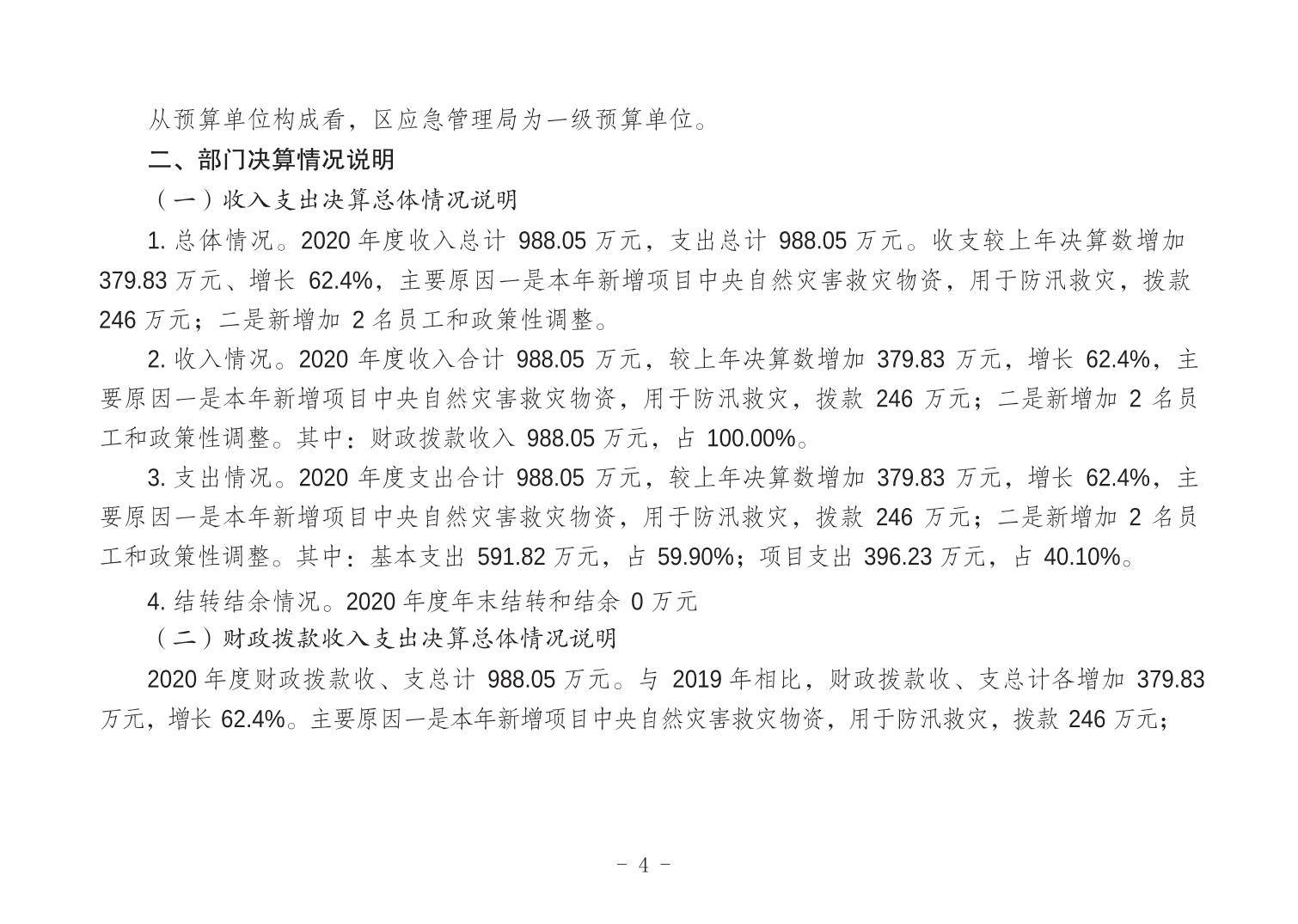 从预算单位构成看，区应急管理局为一级预算单位。

二、部门决算情况说明

（一）收入支出决算总体情况说明

1. 总体情况。2020 年度收入总计 988.05 万元，支出总计 988.05 万元。收支较上年决算数增加 379.83 万元、增长 62.4%，主要原因一是本年新增项目中央自然灾害救灾物资，用于防汛救灾，拨款 246 万元；二是新增加 2 名员工和政策性调整。

2. 收入情况。2020 年度收入合计 988.05 万元，较上年决算数增加 379.83 万元，增长 62.4%，主要原因一是本年新增项目中央自然灾害救灾物资，用于防汛救灾，拨款 246 万元；二是新增加 2 名员工和政策性调整。其中：财政拨款收入 988.05 万元，占 100.00%。

3. 支出情况。2020 年度支出合计 988.05 万元，较上年决算数增加 379.83 万元，增长 62.4%，主要原因一是本年新增项目中央自然灾害救灾物资，用于防汛救灾，拨款 246 万元；二是新增加 2 名员工和政策性调整。其中：基本支出 591.82 万元，占 59.90%；项目支出 396.23 万元，占 40.10%。

4. 结转结余情况。2020 年度年末结转和结余 0 万元

（二）财政拨款收入支出决算总体情况说明

2020 年度财政拨款收、支总计 988.05 万元。与 2019 年相比，财政拨款收、支总计各增加 379.83 万元，增长 62.4%。主要原因一是本年新增项目中央自然灾害救灾物资，用于防汛救灾，拨款 246 万元；

- 4 -